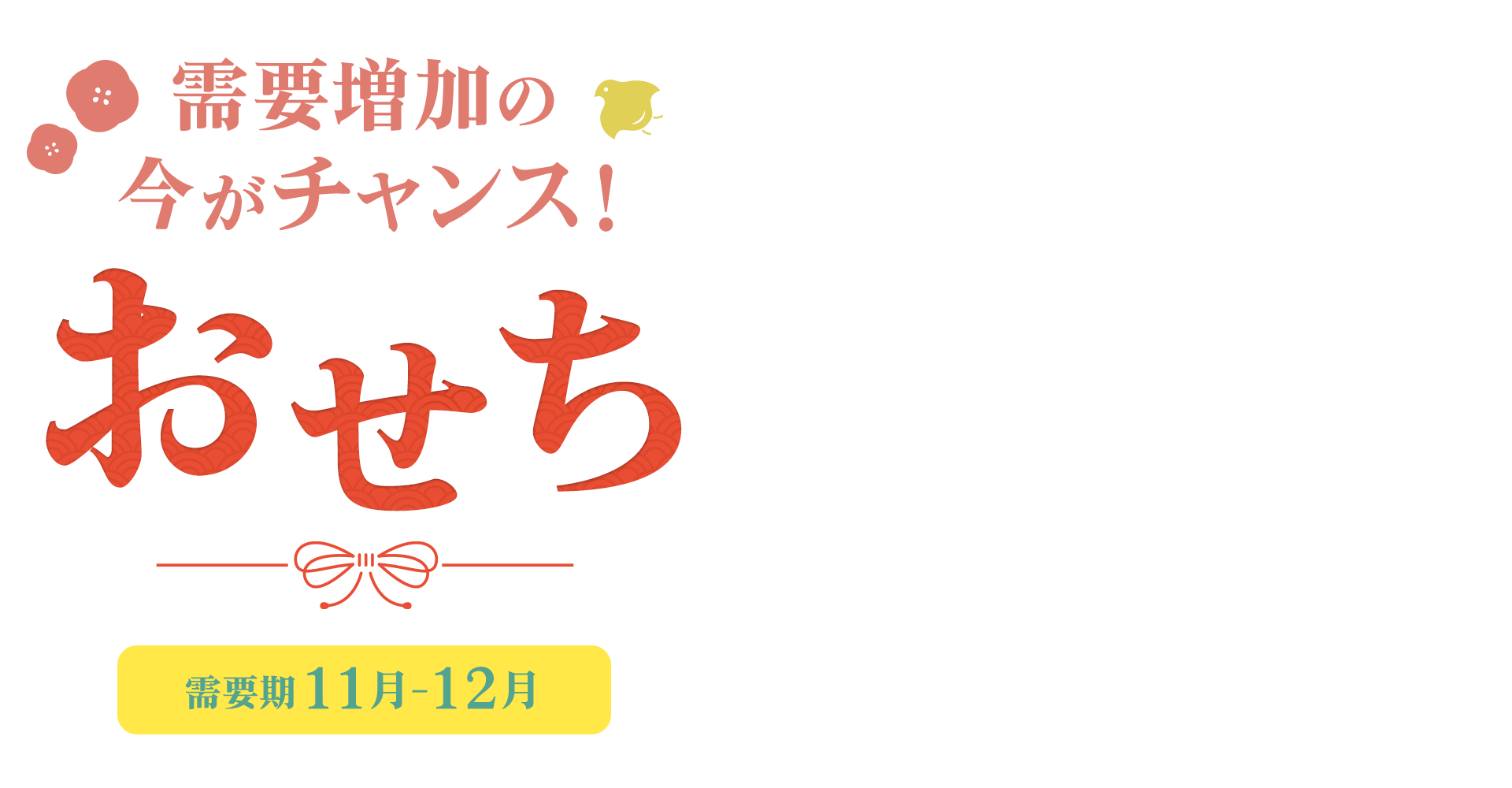 需要増加の
今がチャンス!
おせち

需要期 11月-12月